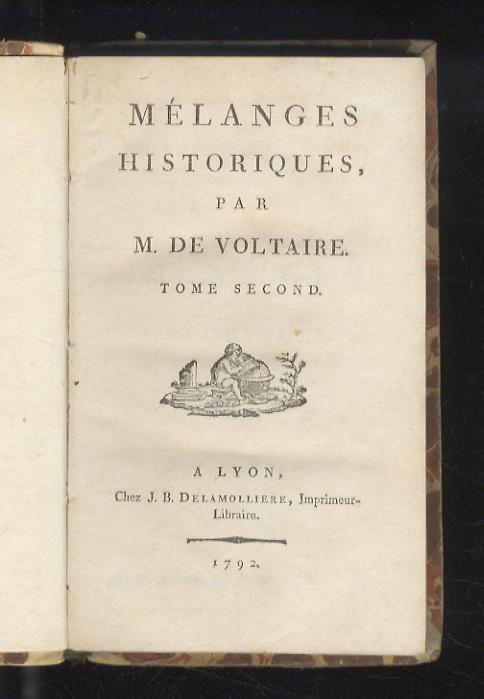 MÉLANGES
HISTORIQUES,
PAR
M. DE VOLTAIRE.
TOME SECOND.

A LYON,
Chez J. B. DELAMOLLIERE, Imprimeur-Libraire.

1792.